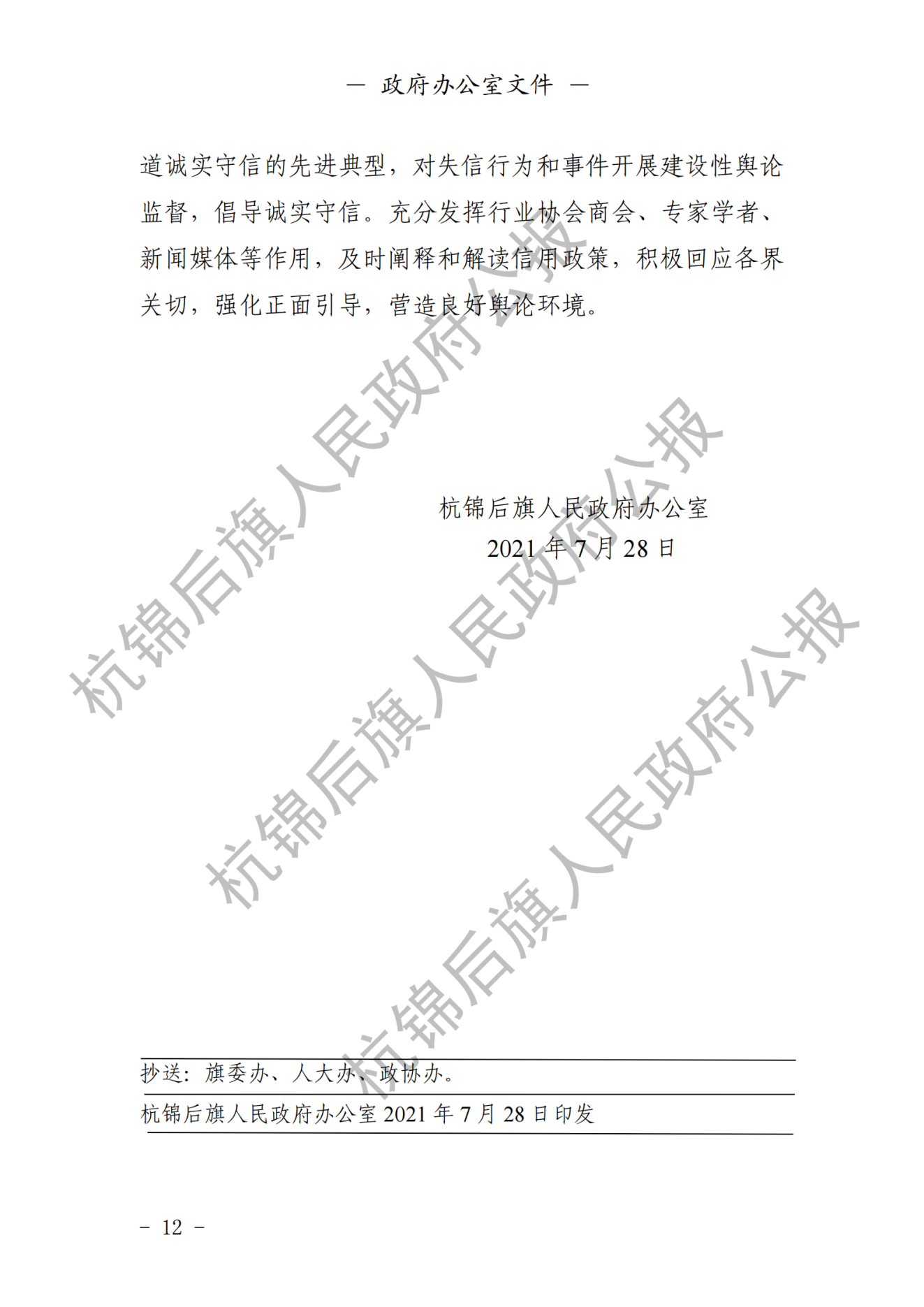 — 政府办公室文件 —

道诚实守信的先进典型，对失信行为和事件开展建设性舆论监督，倡导诚实守信。充分发挥行业协会商会、专家学者、新闻媒体等作用，及时阐释和解读信用政策，积极回应各界关切，强化正面引导，营造良好舆论环境。

杭锦后旗人民政府办公室
2021 年 7 月 28 日

杭锦后旗人民政府公报
杭锦后旗人民政府公报
杭锦后旗人民政府公报

抄送：旗委办、人大办、政协办。

杭锦后旗人民政府办公室 2021 年 7 月 28 日印发

– 12 –